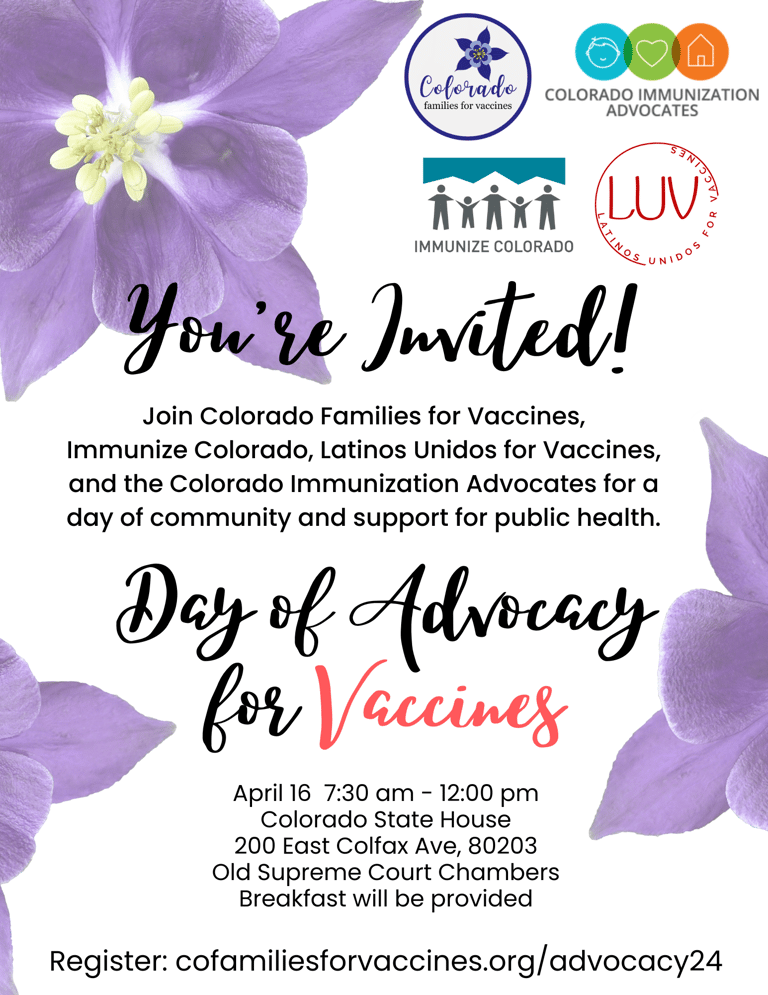 Colorado
families for vaccines

COLORADO IMMUNIZATION ADVOCATES

IMMUNIZE COLORADO

LUV
LATINOS UNIDOS FOR VACCINES

You're Invited!

Join Colorado Families for Vaccines, Immunize Colorado, Latinos Unidos for Vaccines, and the Colorado Immunization Advocates for a day of community and support for public health.

Day of Advocacy for Vaccines

April 16 7:30 am - 12:00 pm
Colorado State House
200 East Colfax Ave, 80203
Old Supreme Court Chambers
Breakfast will be provided

Register: cofamiliesforvaccines.org/advocacy24